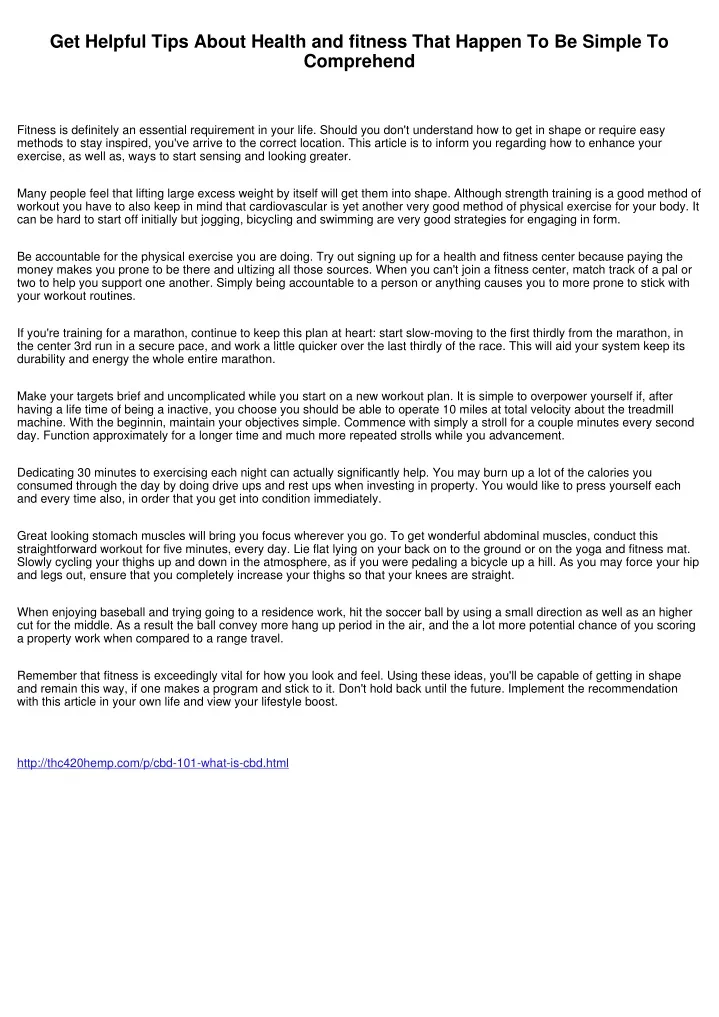 Get Helpful Tips About Health and fitness That Happen To Be Simple To Comprehend

Fitness is definitely an essential requirement in your life. Should you don't understand how to get in shape or require easy methods to stay inspired, you've arrive to the correct location. This article is to inform you regarding how to enhance your exercise, as well as, ways to start sensing and looking greater.

Many people feel that lifting large excess weight by itself will get them into shape. Although strength training is a good method of workout you have to also keep in mind that cardiovascular is yet another very good method of physical exercise for your body. It can be hard to start off initially but jogging, bicycling and swimming are very good strategies for engaging in form.

Be accountable for the physical exercise you are doing. Try out signing up for a health and fitness center because paying the money makes you prone to be there and ultizing all those sources. When you can't join a fitness center, match track of a pal or two to help you support one another. Simply being accountable to a person or anything causes you to more prone to stick with your workout routines.

If you're training for a marathon, continue to keep this plan at heart: start slow-moving to the first thirdly from the marathon, in the center 3rd run in a secure pace, and work a little quicker over the last thirdly of the race. This will aid your system keep its durability and energy the whole entire marathon.

Make your targets brief and uncomplicated while you start on a new workout plan. It is simple to overpower yourself if, after having a life time of being a inactive, you choose you should be able to operate 10 miles at total velocity about the treadmill machine. With the beginnin, maintain your objectives simple. Commence with simply a stroll for a couple minutes every second day. Function approximately for a longer time and much more repeated strolls while you advancement.

Dedicating 30 minutes to exercising each night can actually significantly help. You may burn up a lot of the calories you consumed through the day by doing drive ups and rest ups when investing in property. You would like to press yourself each and every time also, in order that you get into condition immediately.

Great looking stomach muscles will bring you focus wherever you go. To get wonderful abdominal muscles, conduct this straightforward workout for five minutes, every day. Lie flat lying on your back on to the ground or on the yoga and fitness mat. Slowly cycling your thighs up and down in the atmosphere, as if you were pedaling a bicycle up a hill. As you may force your hip and legs out, ensure that you completely increase your thighs so that your knees are straight.

When enjoying baseball and trying going to a residence work, hit the soccer ball by using a small direction as well as an higher cut for the middle. As a result the ball convey more hang up period in the air, and the a lot more potential chance of you scoring a property work when compared to a range travel.

Remember that fitness is exceedingly vital for how you look and feel. Using these ideas, you'll be capable of getting in shape and remain this way, if one makes a program and stick to it. Don't hold back until the future. Implement the recommendation with this article in your own life and view your lifestyle boost.

http://thc420hemp.com/p/cbd-101-what-is-cbd.html